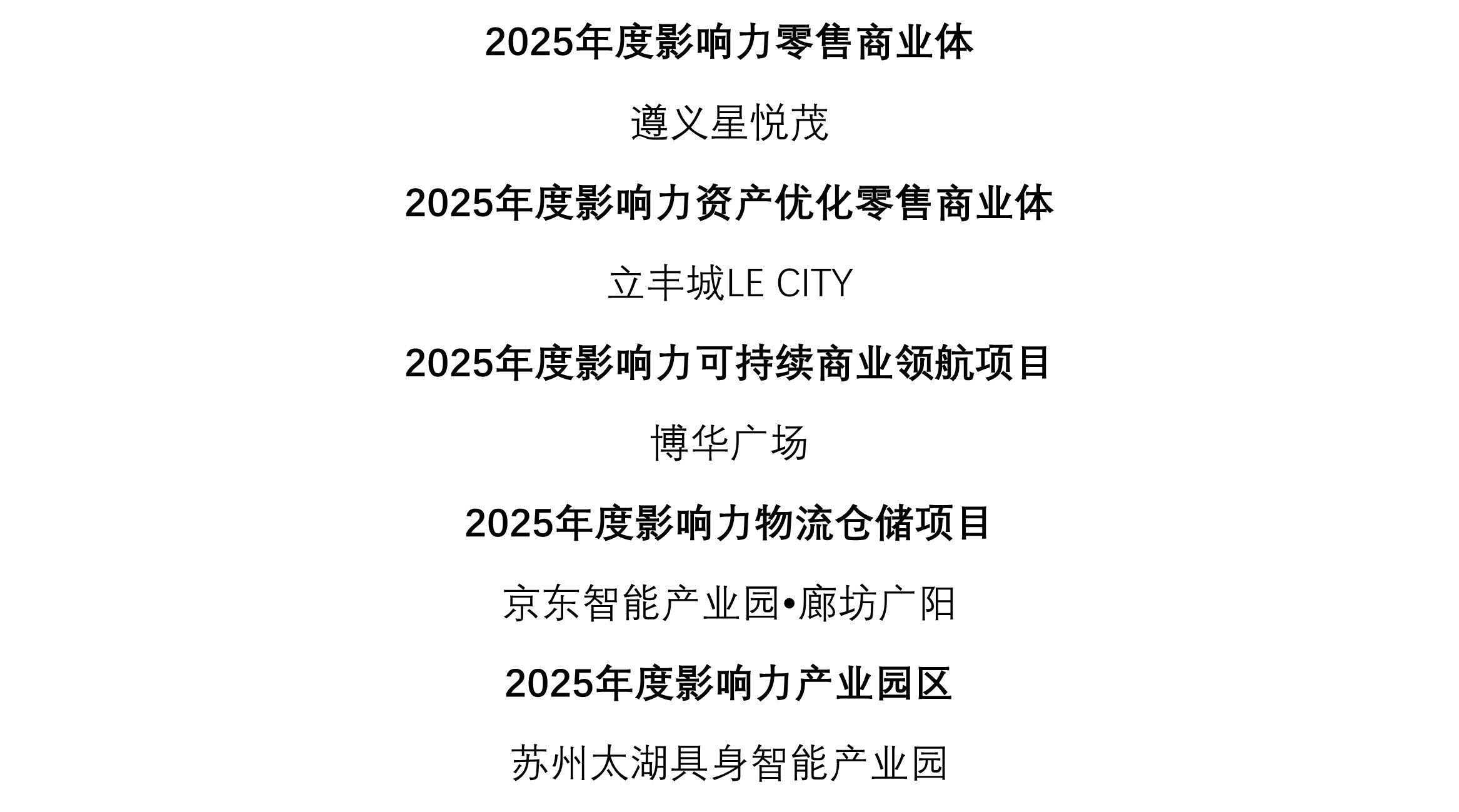 2025年度影响力零售商业体

遵义星悦茂

2025年度影响力资产优化零售商业体

立丰城LE CITY

2025年度影响力可持续商业领航项目

博华广场

2025年度影响力物流仓储项目

京东智能产业园•廊坊广阳

2025年度影响力产业园区

苏州太湖具身智能产业园